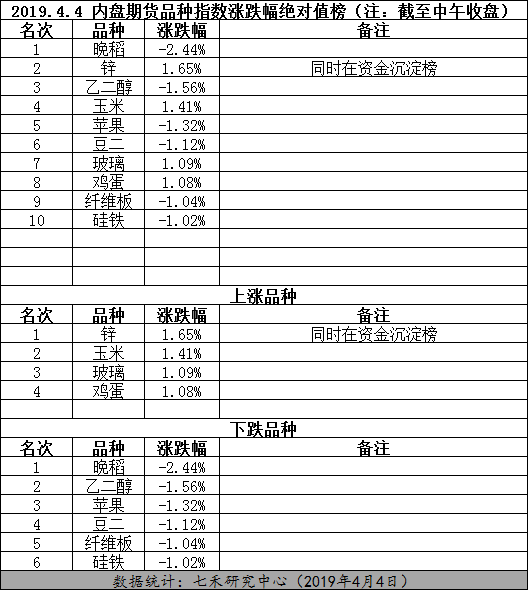 2019.4.4 内盘期货品种指数涨跌幅绝对值榜（注：截至中午收盘）

| 名次 | 品种 | 涨跌幅 | 备注 |
|---|---|---|---|
| 1 | 晚稻 | -2.44% | |
| 2 | 锌 | 1.65% | 同时在资金沉淀榜 |
| 3 | 乙二醇 | -1.56% | |
| 4 | 玉米 | 1.41% | |
| 5 | 苹果 | -1.32% | |
| 6 | 豆二 | -1.12% | |
| 7 | 玻璃 | 1.09% | |
| 8 | 鸡蛋 | 1.08% | |
| 9 | 纤维板 | -1.04% | |
| 10 | 硅铁 | -1.02% | |

上涨品种

| 名次 | 品种 | 涨跌幅 | 备注 |
|---|---|---|---|
| 1 | 锌 | 1.65% | 同时在资金沉淀榜 |
| 2 | 玉米 | 1.41% | |
| 3 | 玻璃 | 1.09% | |
| 4 | 鸡蛋 | 1.08% | |

下跌品种

| 名次 | 品种 | 涨跌幅 | 备注 |
|---|---|---|---|
| 1 | 晚稻 | -2.44% | |
| 2 | 乙二醇 | -1.56% | |
| 3 | 苹果 | -1.32% | |
| 4 | 豆二 | -1.12% | |
| 5 | 纤维板 | -1.04% | |
| 6 | 硅铁 | -1.02% | |

数据统计：七禾研究中心（2019年4月4日）